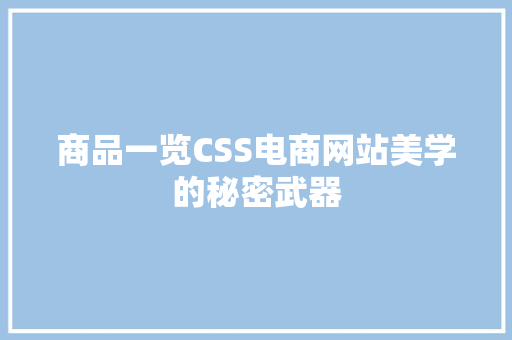 商品一览CSS电商网站美学的秘密武器